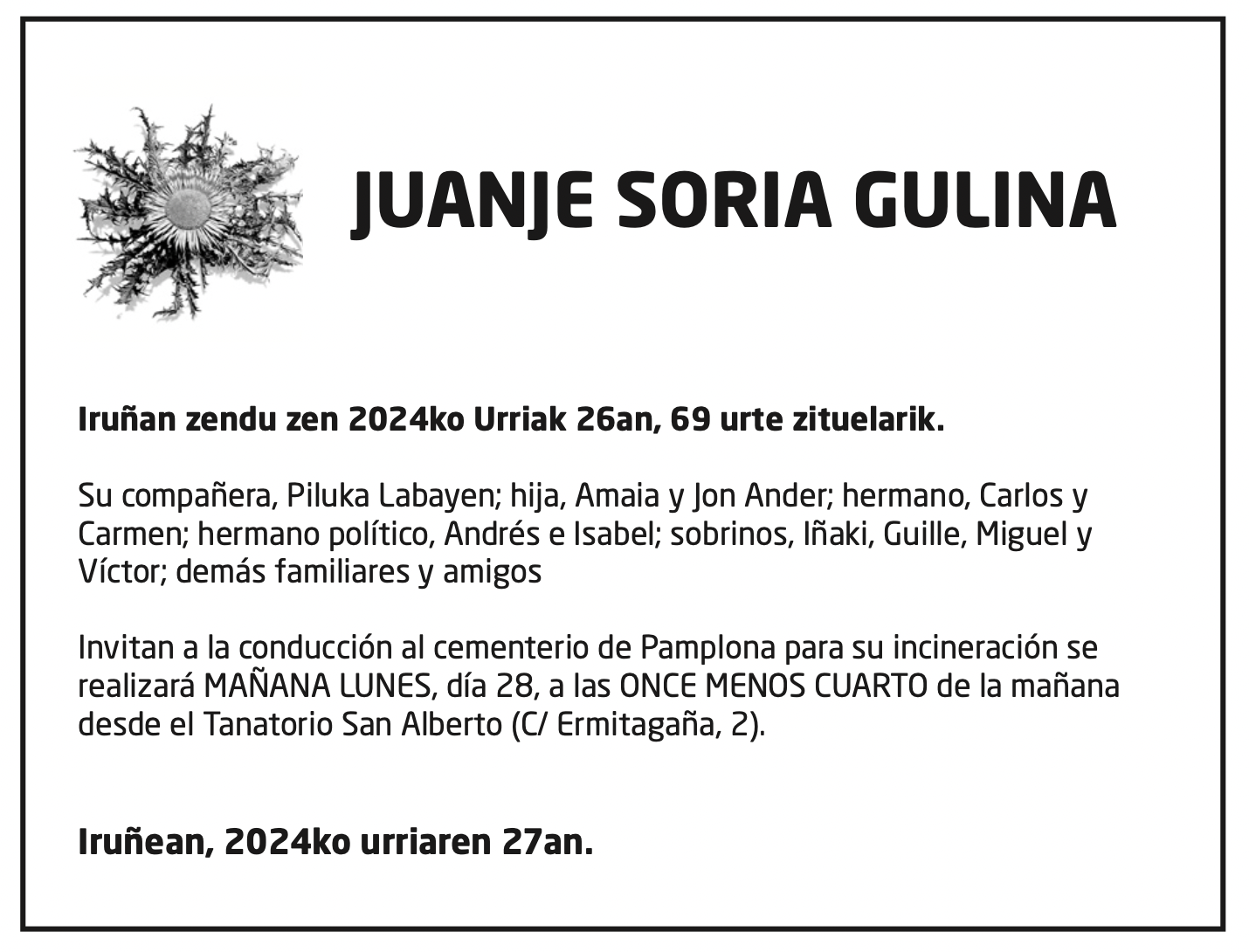 JUANJE SORIA GULINA

Iruñan zendu zen 2024ko Urriak 26an, 69 urte zituelarik.

Su compañera, Piluka Labayen; hija, Amaia y Jon Ander; hermano, Carlos y Carmen; hermano político, Andrés e Isabel; sobrinos, Iñaki, Guille, Miguel y Víctor; demás familiares y amigos

Invitan a la conducción al cementerio de Pamplona para su incineración se realizará MAÑANA LUNES, día 28, a las ONCE MENOS CUARTO de la mañana desde el Tanatorio San Alberto (C/ Ermitagaña, 2).

Iruñean, 2024ko urriaren 27an.